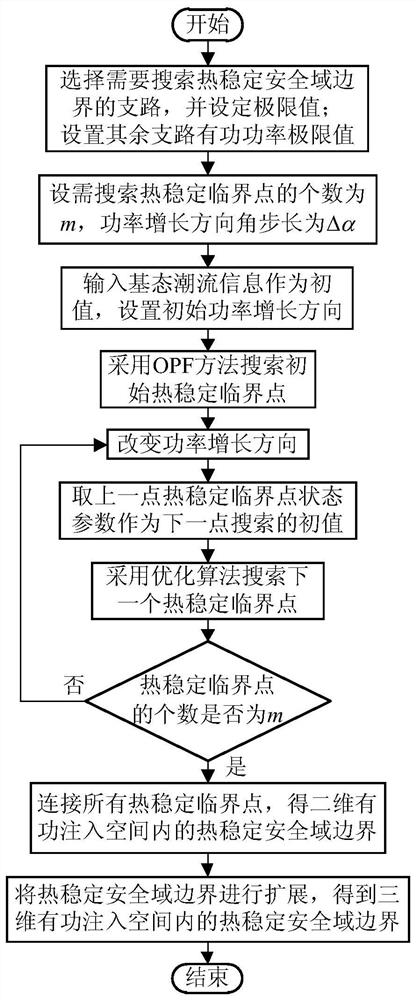 开始

选择需要搜索热稳定安全域边界的支路，并设定极限值；设置其余支路有功功率极限值

设需搜索热稳定临界点的个数为$m$，功率增长方向角步长为$\Delta\alpha$

输入基态潮流信息作为初值，设置初始功率增长方向

采用OPF方法搜索初始热稳定临界点

改变功率增长方向

取上一点热稳定临界点状态参数作为下一点搜索的初值

采用优化算法搜索下一个热稳定临界点

热稳定临界点的个数是否为$m$

否

是

连接所有热稳定临界点，得二维有功注入空间内的热稳定安全域边界

将热稳定安全域边界进行扩展，得到三维有功注入空间内的热稳定安全域边界

结束